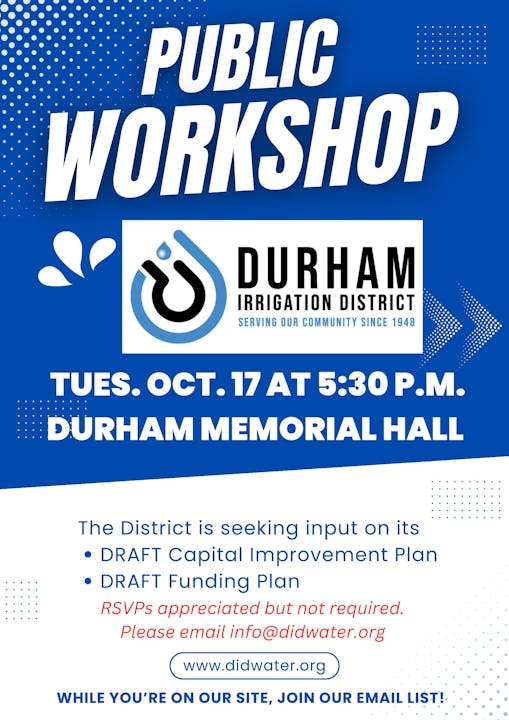 PUBLIC WORKSHOP

DURHAM
IRRIGATION DISTRICT
SERVING OUR COMMUNITY SINCE 1948

TUES. OCT. 17 AT 5:30 P.M.
DURHAM MEMORIAL HALL

The District is seeking input on its
• DRAFT Capital Improvement Plan
• DRAFT Funding Plan

RSVPs appreciated but not required.
Please email info@didwater.org

www.didwater.org

WHILE YOU'RE ON OUR SITE, JOIN OUR EMAIL LIST!